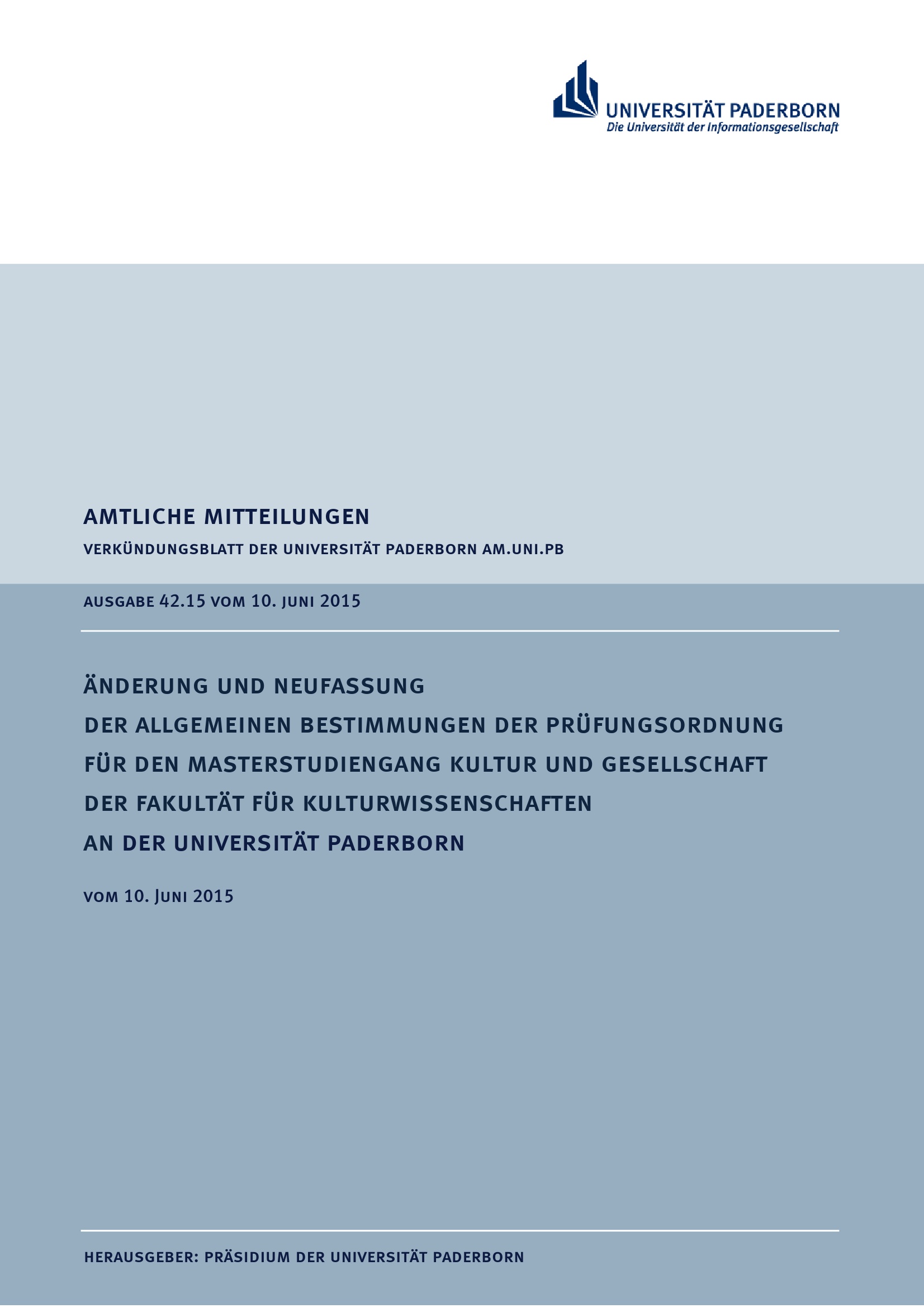 UNIVERSITÄT PADERBORN
Die Universität der Informationsgesellschaft

AMTLICHE MITTEILUNGEN
VERKÜNDUNGSBLATT DER UNIVERSITÄT PADERBORN AM.UNI.PB

AUSGABE 42.15 VOM 10. JUNI 2015

ÄNDERUNG UND NEUFASSUNG
DER ALLGEMEINEN BESTIMMUNGEN DER PRÜFUNGSORDNUNG
FÜR DEN MASTERSTUDIENGANG KULTUR UND GESELLSCHAFT
DER FAKULTÄT FÜR KULTURWISSENSCHAFTEN
AN DER UNIVERSITÄT PADERBORN

VOM 10. JUNI 2015

HERAUSGEBER: PRÄSIDIUM DER UNIVERSITÄT PADERBORN